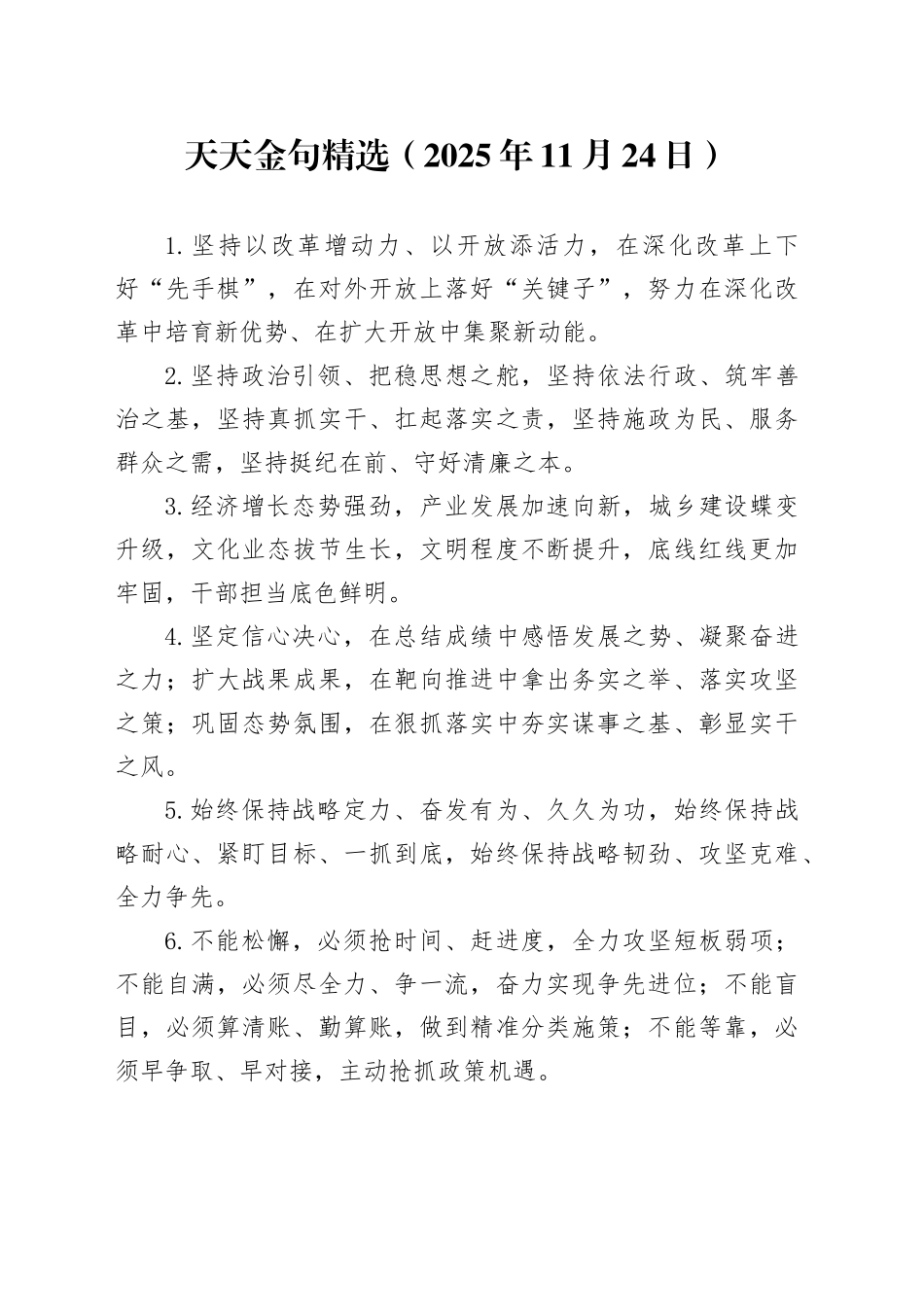 天天金句精选（2025年11月24日）

1.坚持以改革增动力、以开放添活力，在深化改革上下好“先手棋”，在对外开放上落好“关键子”，努力在深化改革中培育新优势、在扩大开放中集聚新动能。

2.坚持政治引领、把稳思想之舵，坚持依法行政、筑牢善治之基，坚持真抓实干、扛起落实之责，坚持施政为民、服务群众之需，坚持挺纪在前、守好清廉之本。

3.经济增长态势强劲，产业发展加速向新，城乡建设蝶变升级，文化业态拔节生长，文明程度不断提升，底线红线更加牢固，干部担当底色鲜明。

4.坚定信心决心，在总结成绩中感悟发展之势、凝聚奋进之力；扩大战果成果，在靶向推进中拿出务实之举、落实攻坚之策；巩固态势氛围，在狠抓落实中夯实谋事之基、彰显实干之风。

5.始终保持战略定力、奋发有为、久久为功，始终保持战略耐心、紧盯目标、一抓到底，始终保持战略韧劲、攻坚克难、全力争先。

6.不能松懈，必须抢时间、赶进度，全力攻坚短板弱项；不能自满，必须尽全力、争一流，奋力实现争先进位；不能盲目，必须算清账、勤算账，做到精准分类施策；不能等靠，必须早争取、早对接，主动抢抓政策机遇。